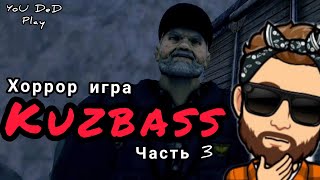 YoU DeD Play

Хоррор игра

KUZBASS

Часть 3